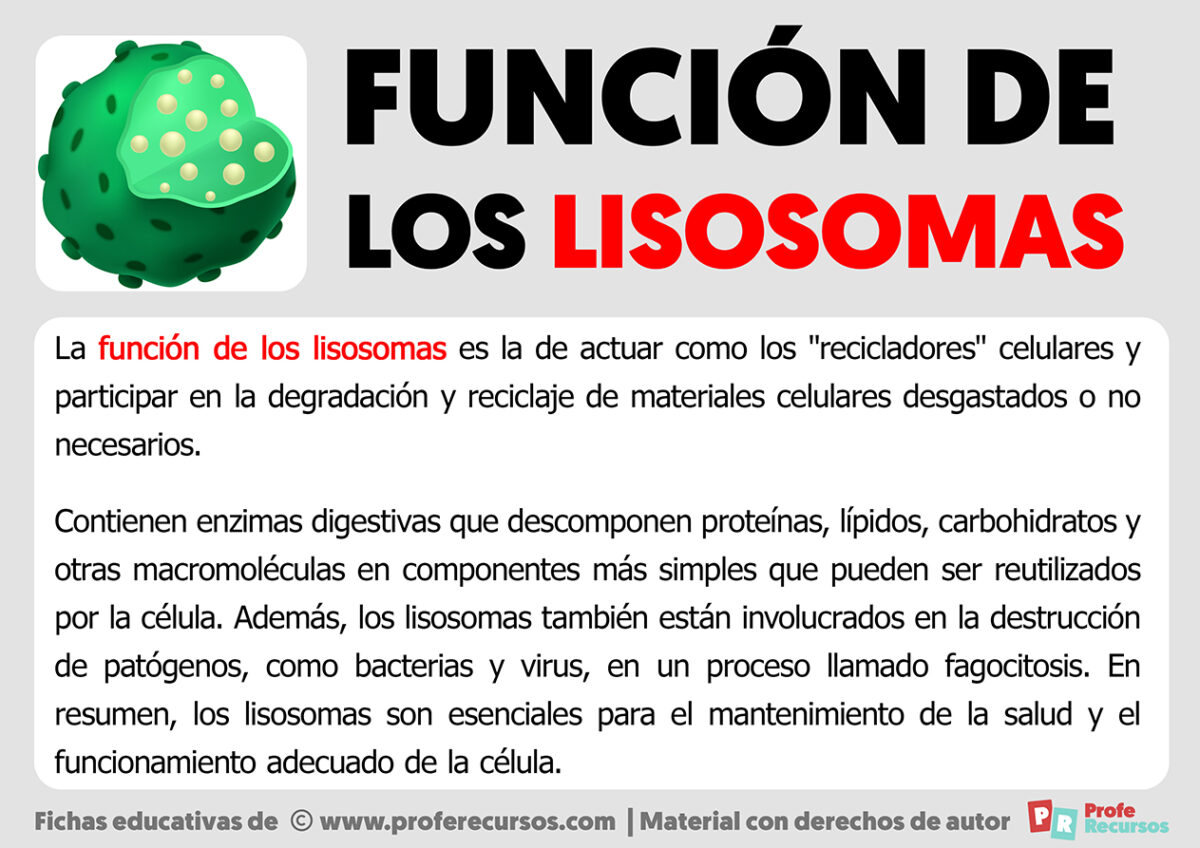 FUNCIÓN DE LOS LISOSOMAS

La función de los lisosomas es la de actuar como los "recicladores" celulares y participar en la degradación y reciclaje de materiales celulares desgastados o no necesarios.

Contienen enzimas digestivas que descomponen proteínas, lípidos, carbohidratos y otras macromoléculas en componentes más simples que pueden ser reutilizados por la célula. Además, los lisosomas también están involucrados en la destrucción de patógenos, como bacterias y virus, en un proceso llamado fagocitosis. En resumen, los lisosomas son esenciales para el mantenimiento de la salud y el funcionamiento adecuado de la célula.

Fichas educativas de © www.proferecursos.com | Material con derechos de autor

PR Profe Recursos